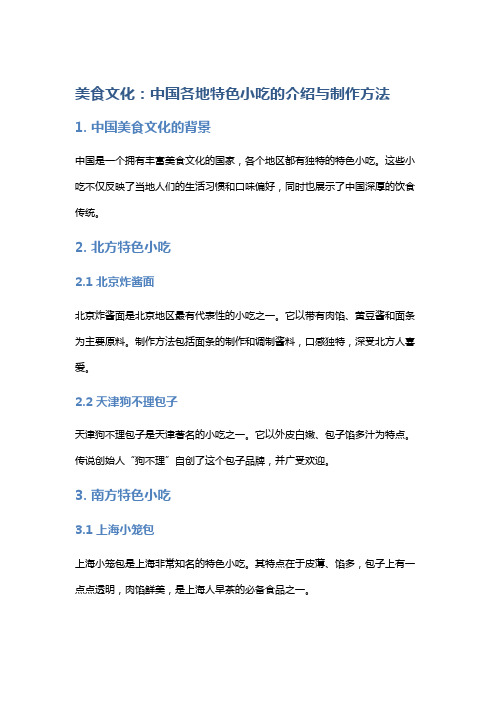 美食文化：中国各地特色小吃的介绍与制作方法

1. 中国美食文化的背景

中国是一个拥有丰富美食文化的国家，各个地区都有独特的特色小吃。这些小吃不仅反映了当地人们的生活习惯和口味偏好，同时也展示了中国深厚的饮食传统。

2. 北方特色小吃

2.1 北京炸酱面

北京炸酱面是北京地区最有代表性的小吃之一。它以带有肉馅、黄豆酱和面条为主要原料。制作方法包括面条的制作和调制酱料，口感独特，深受北方人喜爱。

2.2 天津狗不理包子

天津狗不理包子是天津著名的小吃之一。它以外皮白嫩、包子馅多汁为特点。传说创始人“狗不理”自创了这个包子品牌，并广受欢迎。

3. 南方特色小吃

3.1 上海小笼包

上海小笼包是上海非常知名的特色小吃。其特点在于皮薄、馅多，包子上有一点点透明，肉馅鲜美，是上海人早茶的必备食品之一。